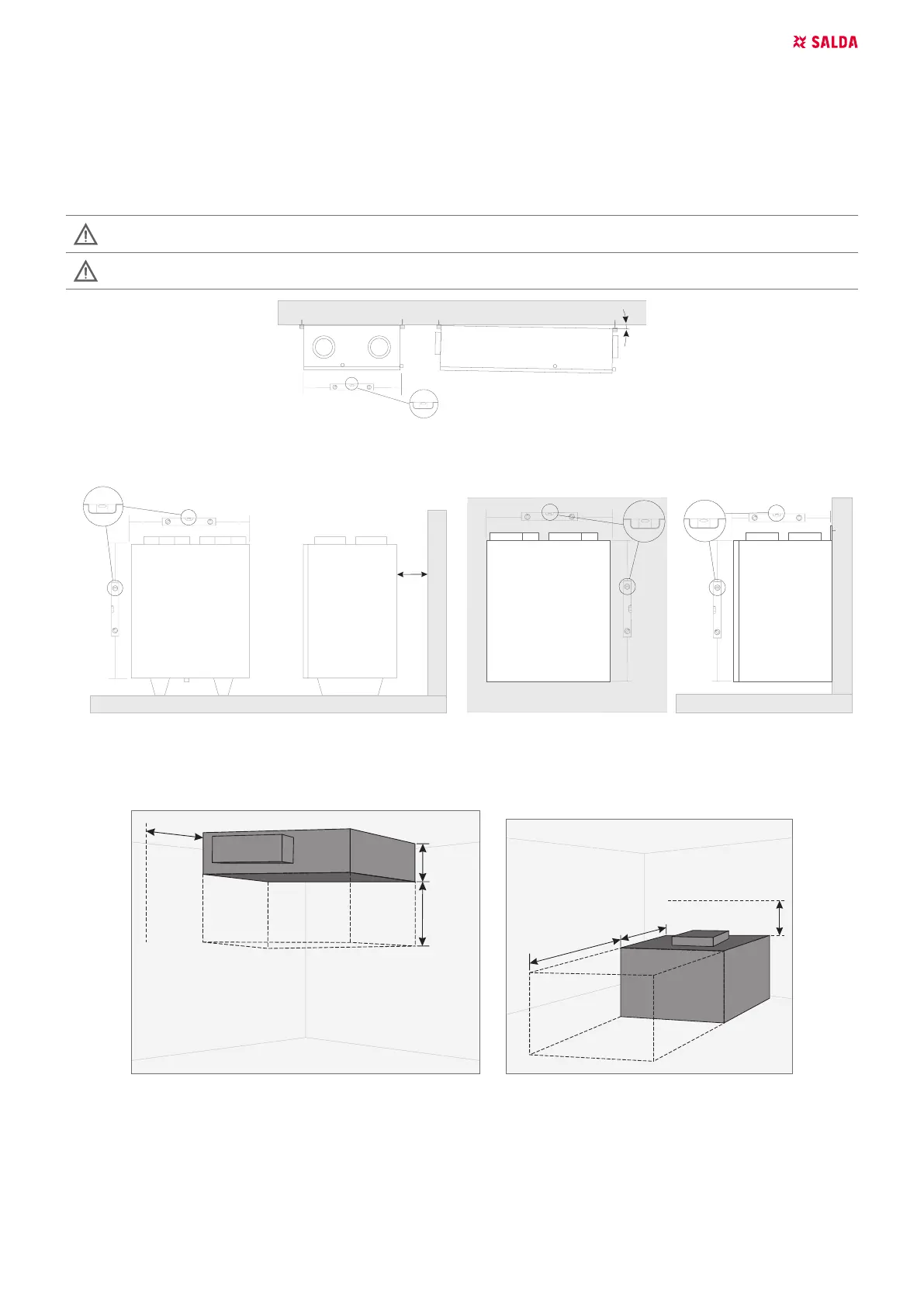 SALDA